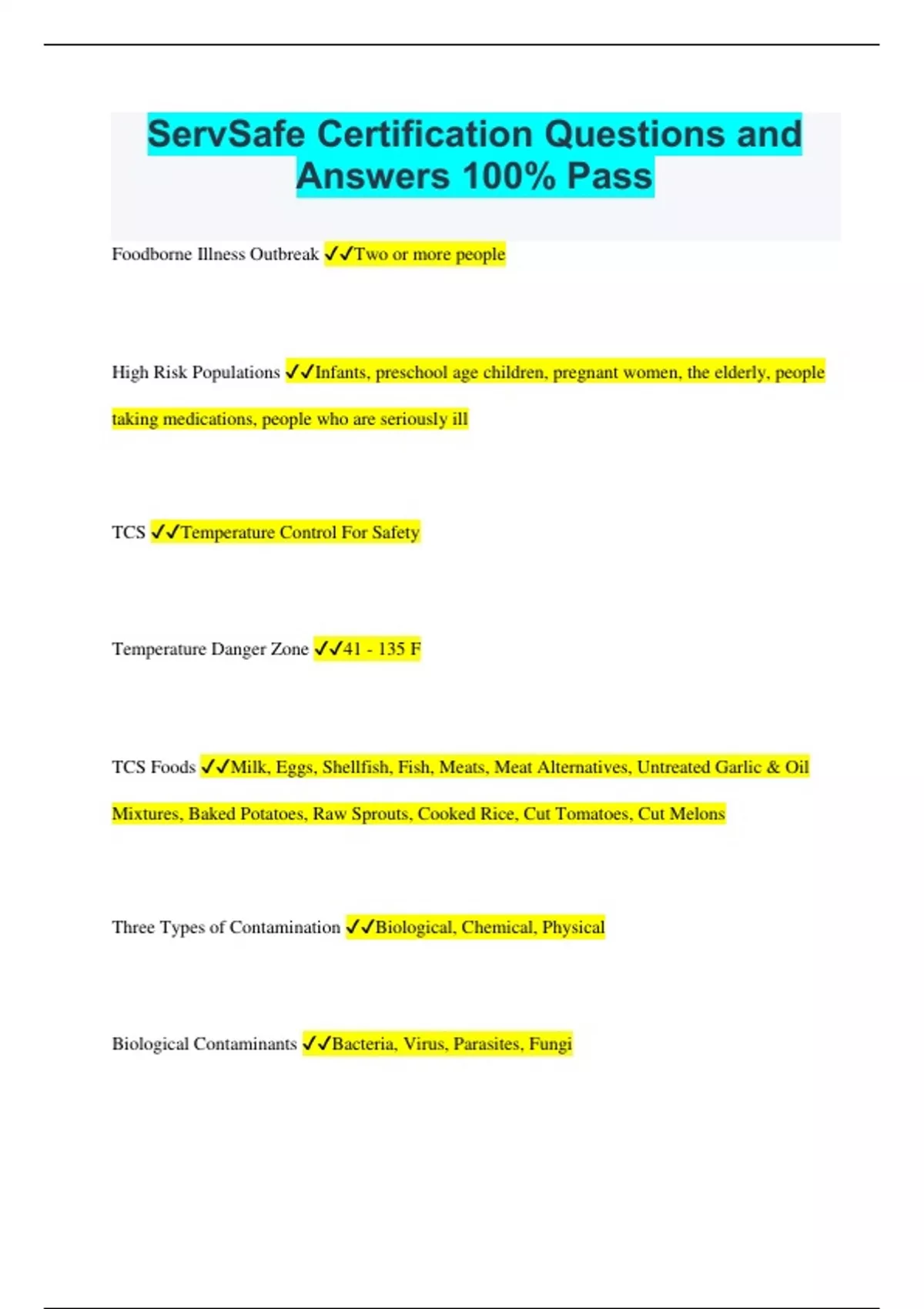 ServSafe Certification Questions and Answers 100% Pass

Foodborne Illness Outbreak ✓✓Two or more people

High Risk Populations ✓✓Infants, preschool age children, pregnant women, the elderly, people taking medications, people who are seriously ill

TCS ✓✓Temperature Control For Safety

Temperature Danger Zone ✓✓41 - 135 F

TCS Foods ✓✓Milk, Eggs, Shellfish, Fish, Meats, Meat Alternatives, Untreated Garlic & Oil Mixtures, Baked Potatoes, Raw Sprouts, Cooked Rice, Cut Tomatoes, Cut Melons

Three Types of Contamination ✓✓Biological, Chemical, Physical

Biological Contaminants ✓✓Bacteria, Virus, Parasites, Fungi